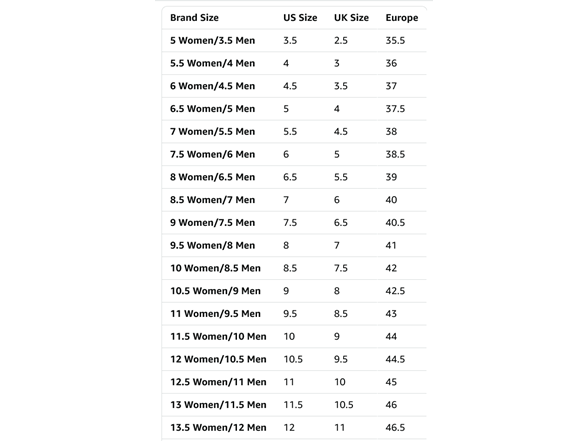 | Brand Size | US Size | UK Size | Europe |
|---|---|---|---|
| 5 Women/3.5 Men | 3.5 | 2.5 | 35.5 |
| 5.5 Women/4 Men | 4 | 3 | 36 |
| 6 Women/4.5 Men | 4.5 | 3.5 | 37 |
| 6.5 Women/5 Men | 5 | 4 | 37.5 |
| 7 Women/5.5 Men | 5.5 | 4.5 | 38 |
| 7.5 Women/6 Men | 6 | 5 | 38.5 |
| 8 Women/6.5 Men | 6.5 | 5.5 | 39 |
| 8.5 Women/7 Men | 7 | 6 | 40 |
| 9 Women/7.5 Men | 7.5 | 6.5 | 40.5 |
| 9.5 Women/8 Men | 8 | 7 | 41 |
| 10 Women/8.5 Men | 8.5 | 7.5 | 42 |
| 10.5 Women/9 Men | 9 | 8 | 42.5 |
| 11 Women/9.5 Men | 9.5 | 8.5 | 43 |
| 11.5 Women/10 Men | 10 | 9 | 44 |
| 12 Women/10.5 Men | 10.5 | 9.5 | 44.5 |
| 12.5 Women/11 Men | 11 | 10 | 45 |
| 13 Women/11.5 Men | 11.5 | 10.5 | 46 |
| 13.5 Women/12 Men | 12 | 11 | 46.5 |